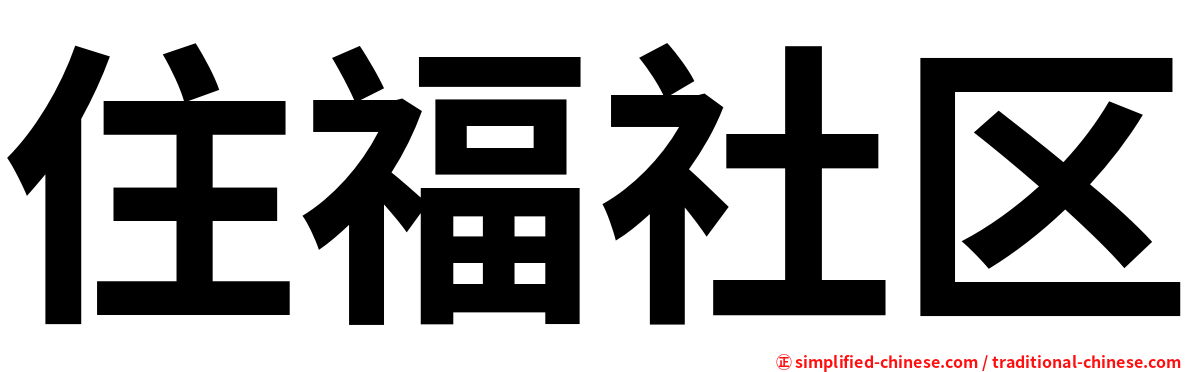 住福社区

㊣ simplified-chinese.com / traditional-chinese.com